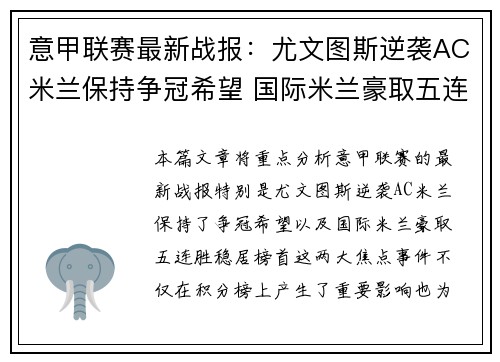 意甲联赛最新战报：尤文图斯逆袭AC米兰保持争冠希望 国际米兰豪取五连

本篇文章将重点分析意甲联赛的最新战报特别是尤文图斯逆袭AC米兰保持了争冠希望以及国际米兰豪取五连胜稳居榜首这两大焦点事件不仅在积分榜上产生了重要影响也为